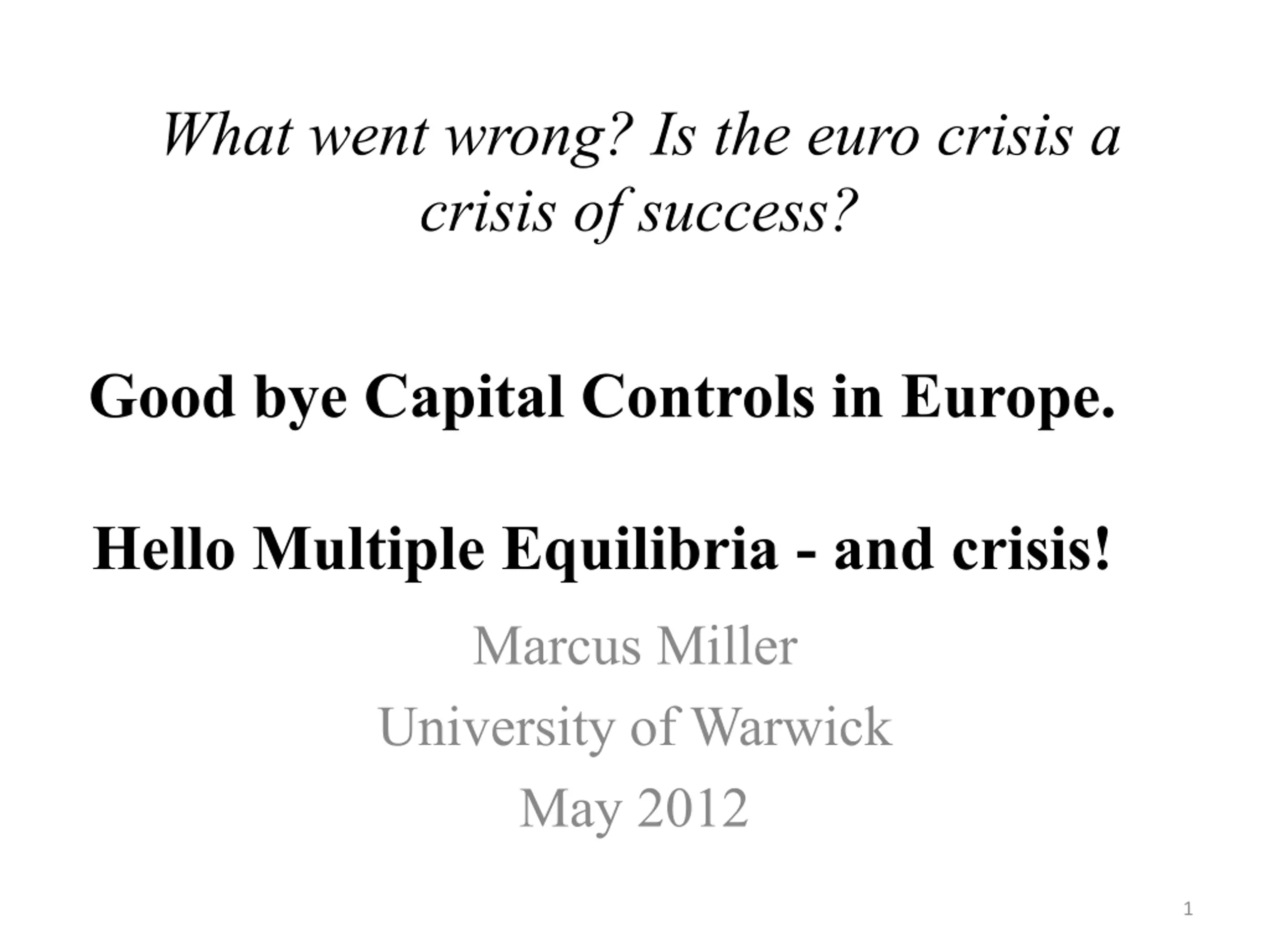 What went wrong? Is the euro crisis a crisis of success?

Good bye Capital Controls in Europe.

Hello Multiple Equilibria - and crisis!

Marcus Miller
University of Warwick
May 2012

1